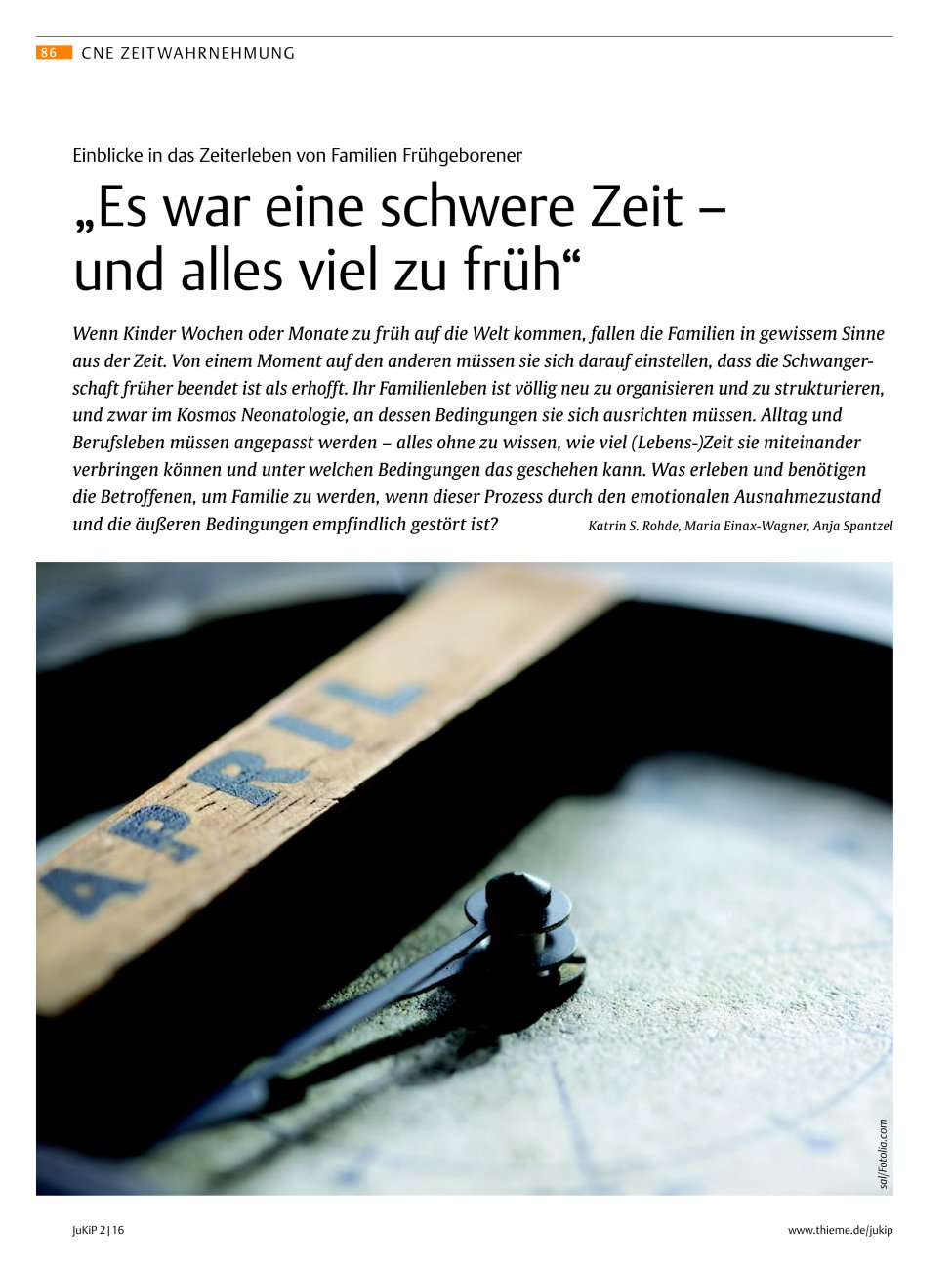 86 CNE ZEITWAHRNEHMUNG

Einblicke in das Zeiterleben von Familien Frühgeborener

„Es war eine schwere Zeit – und alles viel zu früh“

Wenn Kinder Wochen oder Monate zu früh auf die Welt kommen, fallen die Familien in gewissem Sinne aus der Zeit. Von einem Moment auf den anderen müssen sie sich darauf einstellen, dass die Schwangerschaft früher beendet ist als erhofft. Ihr Familienleben ist völlig neu zu organisieren und zu strukturieren, und zwar im Kosmos Neonatologie, an dessen Bedingungen sie sich ausrichten müssen. Alltag und Berufsleben müssen angepasst werden – alles ohne zu wissen, wie viel (Lebens-)Zeit sie miteinander verbringen können und unter welchen Bedingungen das geschehen kann. Was erleben und benötigen die Betroffenen, um Familie zu werden, wenn dieser Prozess durch den emotionalen Ausnahmezustand und die äußeren Bedingungen empfindlich gestört ist?

Katrin S. Rohde, Maria Einax-Wagner, Anja Spantzel

APRIL

sal/Fotolia.com

JuKiP 2|16

www.thieme.de/jukip